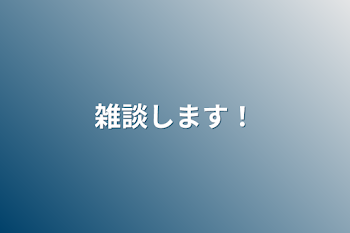 雑談します！